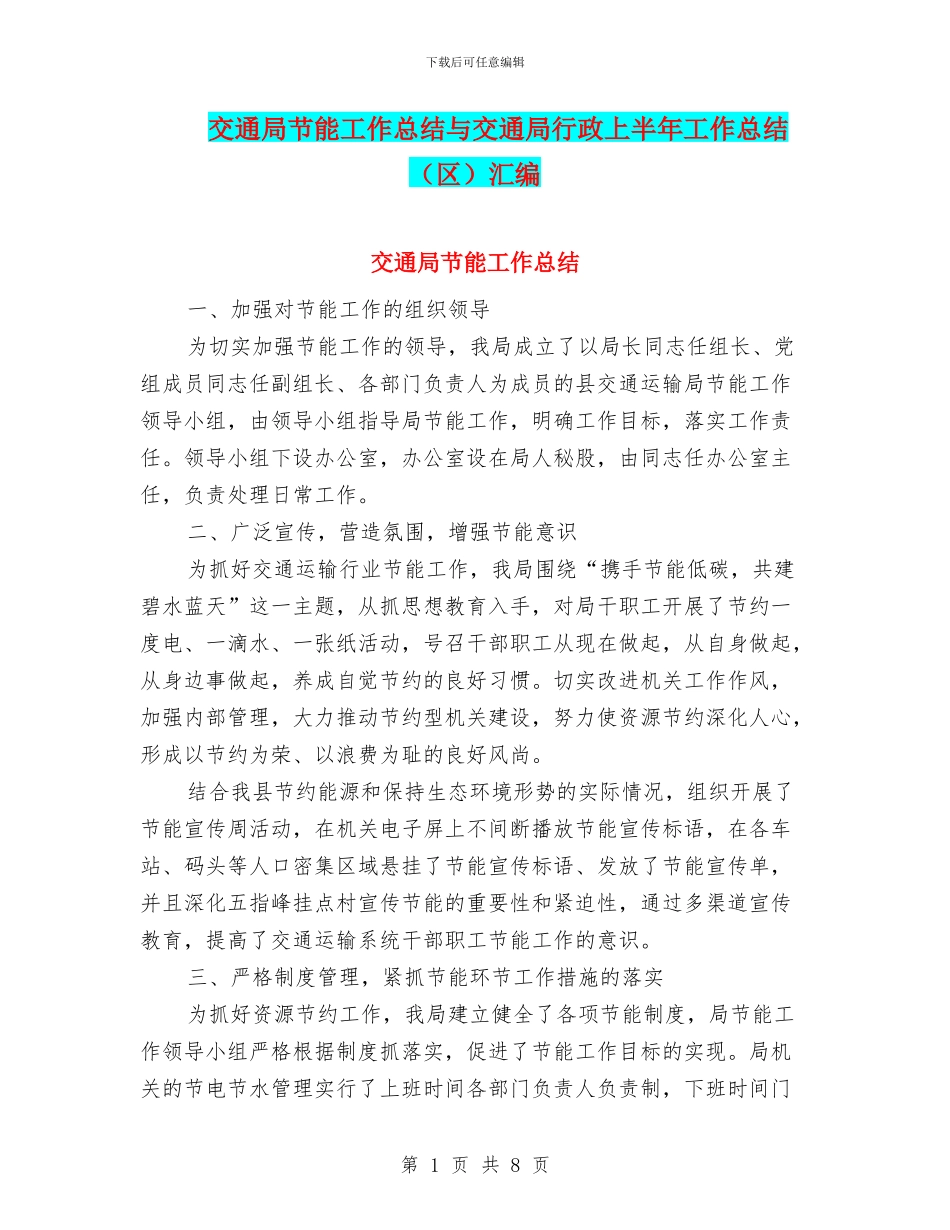 下载后可任意编辑

交通局节能工作总结与交通局行政上半年工作总结（区）汇编

交通局节能工作总结

一、加强对节能工作的组织领导

为切实加强节能工作的领导，我局成立了以局长同志任组长、党组成员同志任副组长、各部门负责人为成员的县交通运输局节能工作领导小组，由领导小组指导局节能工作，明确工作目标，落实工作责任。领导小组下设办公室，办公室设在局人秘股，由同志任办公室主任，负责处理日常工作。

二、广泛宣传，营造氛围，增强节能意识

为抓好交通运输行业节能工作，我局围绕“携手节能低碳，共建碧水蓝天”这一主题，从抓思想教育入手，对局干职工开展了节约一度电、一滴水、一张纸活动，号召干部职工从现在做起，从自身做起，从身边事做起，养成自觉节约的良好习惯。切实改进机关工作作风，加强内部管理，大力推动节约型机关建设，努力使资源节约深化人心，形成以节约为荣、以浪费为耻的良好风尚。

结合我县节约能源和保持生态环境形势的实际情况，组织开展了节能宣传周活动，在机关电子屏上不间断播放节能宣传标语，在各车站、码头等人口密集区域悬挂了节能宣传标语、发放了节能宣传单，并且深化五指峰挂点村宣传节能的重要性和紧迫性，通过多渠道宣传教育，提高了交通运输系统干部职工节能工作的意识。

三、严格制度管理，紧抓节能环节工作措施的落实

为抓好资源节约工作，我局建立健全了各项节能制度，局节能工作领导小组严格根据制度抓落实，促进了节能工作目标的实现。局机关的节电节水管理实行了上班时间各部门负责人负责制，下班时间门

第 1 页 共 8 页